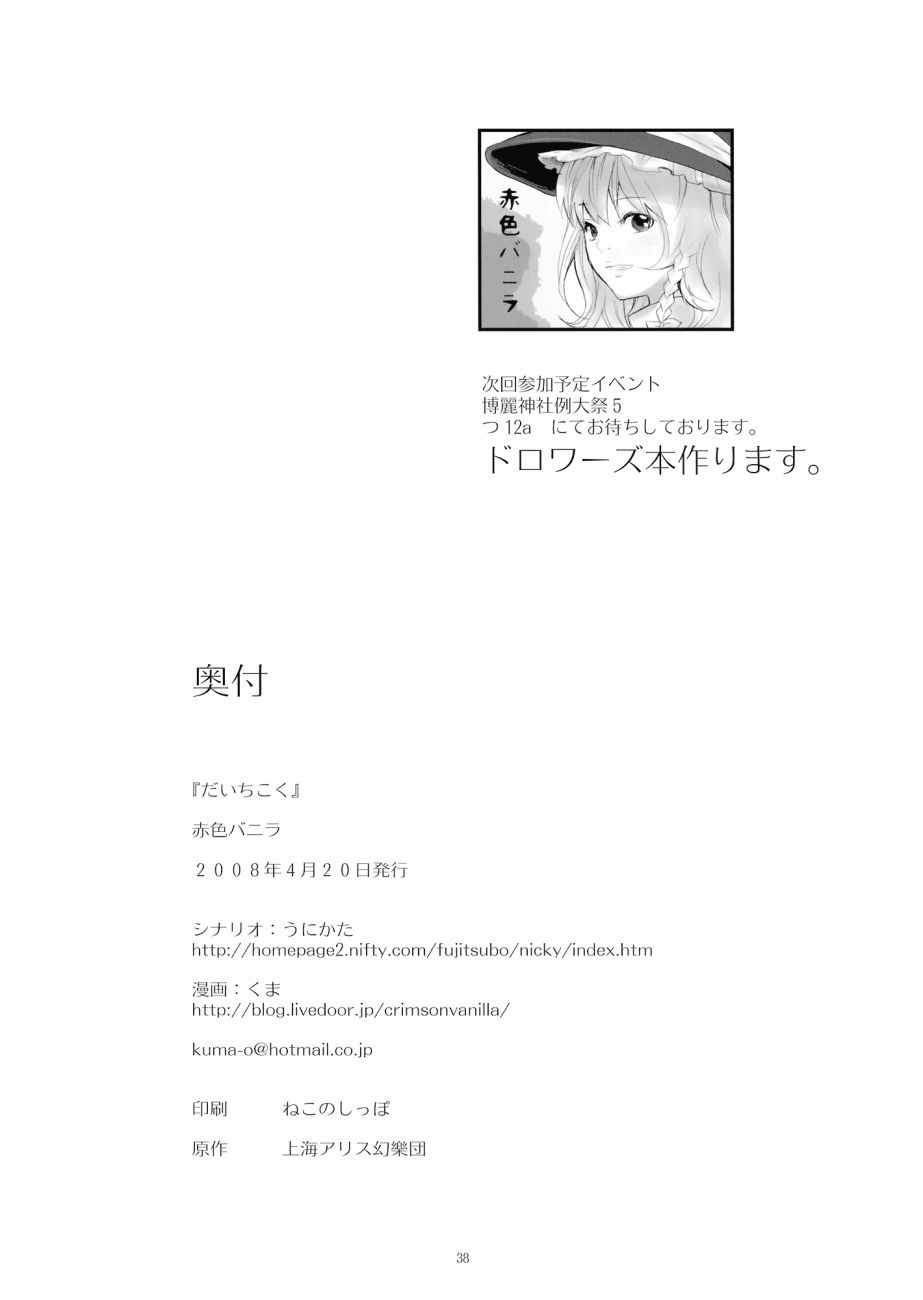 赤色バニラ

次回参加予定イベント
博麗神社例大祭5
つ12a にてお待ちしております。
ドロワーズ本作ります。

奥付

『だいちこく』

赤色バニラ

2008年4月20日発行

シナリオ：うにかた
http://homepage2.nifty.com/fujitsubo/nicky/index.htm

漫画：くま
http://blog.livedoor.jp/crimsonvanilla/

kuma-o@hotmail.co.jp

印刷 ねこのしっぽ

原作 上海アリス幻樂団

38